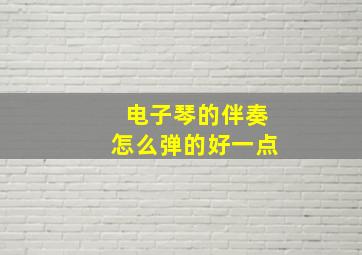 电子琴的伴奏
怎么弹的好一点